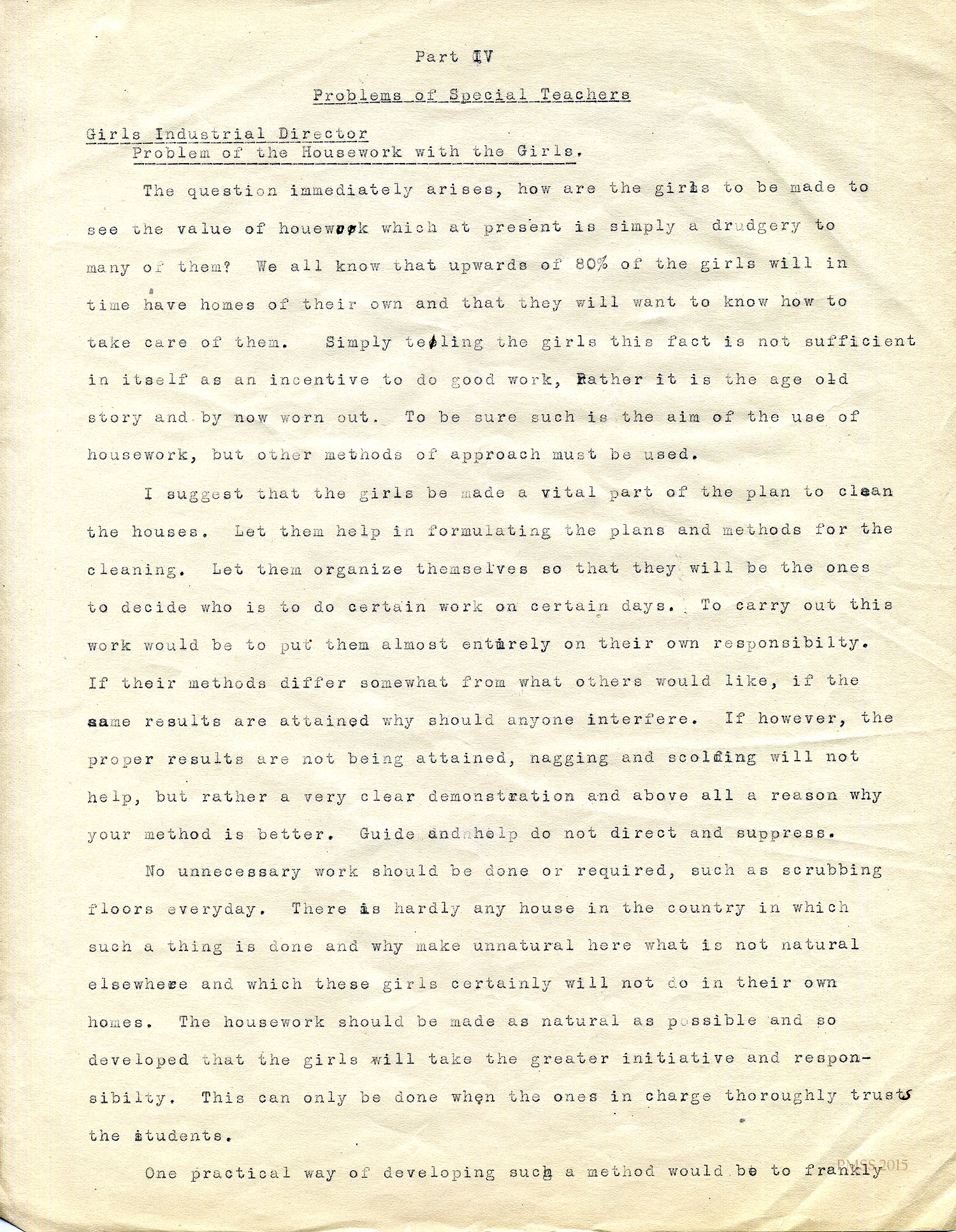 Part IV

Problems of Special Teachers

Girls Industrial Director
Problem of the Housework with the Girls.

The question immediately arises, how are the girls to be made to see the value of houework which at present is simply a drudgery to many of them? We all know that upwards of 80% of the girls will in time have homes of their own and that they will want to know how to take care of them. Simply telling the girls this fact is not sufficient in itself as an incentive to do good work, Rather it is the age old story and by now worn out. To be sure such is the aim of the use of housework, but other methods of approach must be used.

I suggest that the girls be made a vital part of the plan to clean the houses. Let them help in formulating the plans and methods for the cleaning. Let them organize themselves so that they will be the ones to decide who is to do certain work on certain days. To carry out this work would be to put them almost entirely on their own responsibilty. If their methods differ somewhat from what others would like, if the same results are attained why should anyone interfere. If however, the proper results are not being attained, nagging and scolding will not help, but rather a very clear demonstration and above all a reason why your method is better. Guide and help do not direct and suppress.

No unnecessary work should be done or required, such as scrubbing floors everyday. There is hardly any house in the country in which such a thing is done and why make unnatural here what is not natural elsewhere and which these girls certainly will not do in their own homes. The housework should be made as natural as possible and so developed that the girls will take the greater initiative and responsibilty. This can only be done when the ones in charge thoroughly trusts the students.

One practical way of developing such a method would be to frankly

PMSS 2015